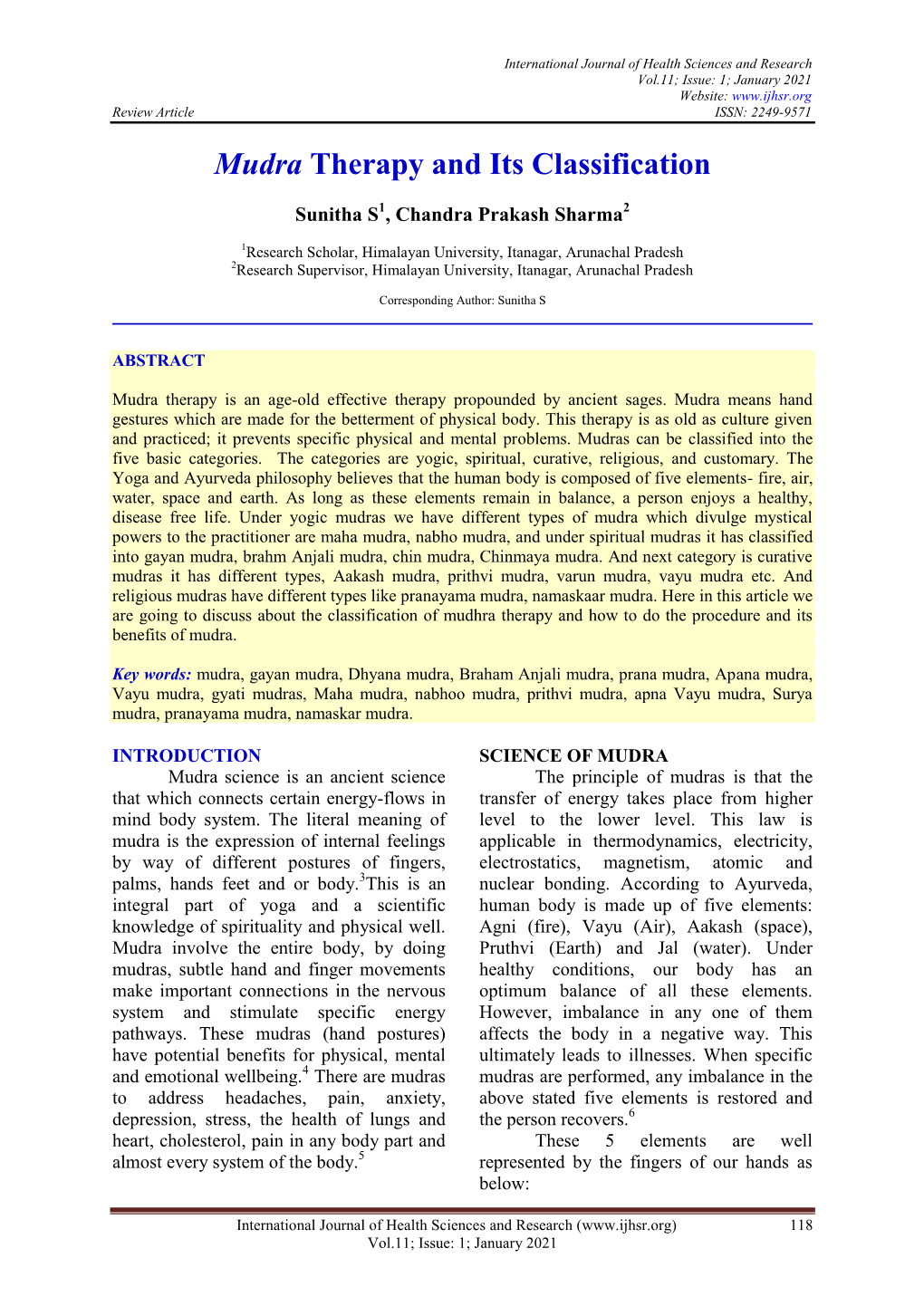 International Journal of Health Sciences and Research
Vol.11; Issue: 1; January 2021
Website: www.ijhsr.org
Review Article
ISSN: 2249-9571

Mudra Therapy and Its Classification

Sunitha S$^1$, Chandra Prakash Sharma$^2$

$^1$Research Scholar, Himalayan University, Itanagar, Arunachal Pradesh
$^2$Research Supervisor, Himalayan University, Itanagar, Arunachal Pradesh

Corresponding Author: Sunitha S

ABSTRACT

Mudra therapy is an age-old effective therapy propounded by ancient sages. Mudra means hand gestures which are made for the betterment of physical body. This therapy is as old as culture given and practiced; it prevents specific physical and mental problems. Mudras can be classified into the five basic categories. The categories are yogic, spiritual, curative, religious, and customary. The Yoga and Ayurveda philosophy believes that the human body is composed of five elements- fire, air, water, space and earth. As long as these elements remain in balance, a person enjoys a healthy, disease free life. Under yogic mudras we have different types of mudra which divulge mystical powers to the practitioner are maha mudra, nabho mudra, and under spiritual mudras it has classified into gayan mudra, brahm Anjali mudra, chin mudra, Chinmaya mudra. And next category is curative mudras it has different types, Aakash mudra, prithvi mudra, varun mudra, vayu mudra etc. And religious mudras have different types like pranayama mudra, namaskaar mudra. Here in this article we are going to discuss about the classification of mudhra therapy and how to do the procedure and its benefits of mudra.

Key words: mudra, gayan mudra, Dhyana mudra, Braham Anjali mudra, prana mudra, Apana mudra, Vayu mudra, gyati mudras, Maha mudra, nabhoo mudra, prithvi mudra, apna Vayu mudra, Surya mudra, pranayama mudra, namaskar mudra.

INTRODUCTION

Mudra science is an ancient science that which connects certain energy-flows in mind body system. The literal meaning of mudra is the expression of internal feelings by way of different postures of fingers, palms, hands feet and or body.$^3$This is an integral part of yoga and a scientific knowledge of spirituality and physical well. Mudra involve the entire body, by doing mudras, subtle hand and finger movements make important connections in the nervous system and stimulate specific energy pathways. These mudras (hand postures) have potential benefits for physical, mental and emotional wellbeing.$^4$ There are mudras to address headaches, pain, anxiety, depression, stress, the health of lungs and heart, cholesterol, pain in any body part and almost every system of the body.$^5$

SCIENCE OF MUDRA

The principle of mudras is that the transfer of energy takes place from higher level to the lower level. This law is applicable in thermodynamics, electricity, electrostatics, magnetism, atomic and nuclear bonding. According to Ayurveda, human body is made up of five elements: Agni (fire), Vayu (Air), Aakash (space), Pruthvi (Earth) and Jal (water). Under healthy conditions, our body has an optimum balance of all these elements. However, imbalance in any one of them affects the body in a negative way. This ultimately leads to illnesses. When specific mudras are performed, any imbalance in the above stated five elements is restored and the person recovers.$^6$

These 5 elements are well represented by the fingers of our hands as below:

International Journal of Health Sciences and Research (www.ijhsr.org) 118
Vol.11; Issue: 1; January 2021